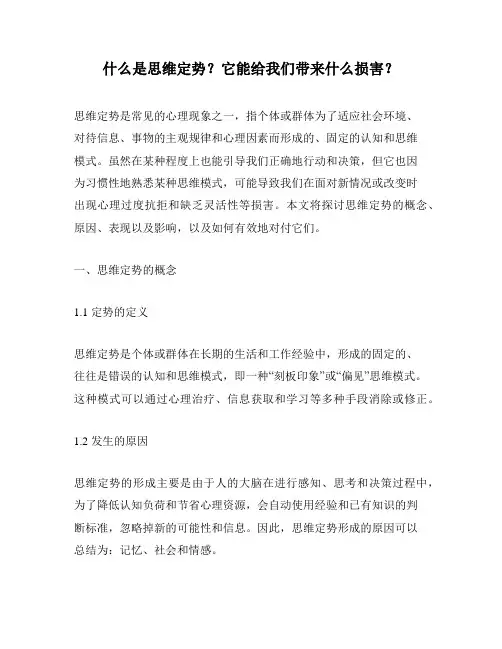 什么是思维定势？它能给我们带来什么损害？

思维定势是常见的心理现象之一，指个体或群体为了适应社会环境、对待信息、事物的主观规律和心理因素而形成的、固定的认知和思维模式。虽然在某种程度上也能引导我们正确地行动和决策，但它也因为习惯性地熟悉某种思维模式，可能导致我们在面对新情况或改变时出现心理过度抗拒和缺乏灵活性等损害。本文将探讨思维定势的概念、原因、表现以及影响，以及如何有效地对付它们。

一、思维定势的概念

1.1 定势的定义

思维定势是个体或群体在长期的生活和工作经验中，形成的固定的、往往是错误的认知和思维模式，即一种“刻板印象”或“偏见”思维模式。这种模式可以通过心理治疗、信息获取和学习等多种手段消除或修正。

1.2 发生的原因

思维定势的形成主要是由于人的大脑在进行感知、思考和决策过程中，为了降低认知负荷和节省心理资源，会自动使用经验和已有知识的判断标准，忽略掉新的可能性和信息。因此，思维定势形成的原因可以总结为：记忆、社会和情感。